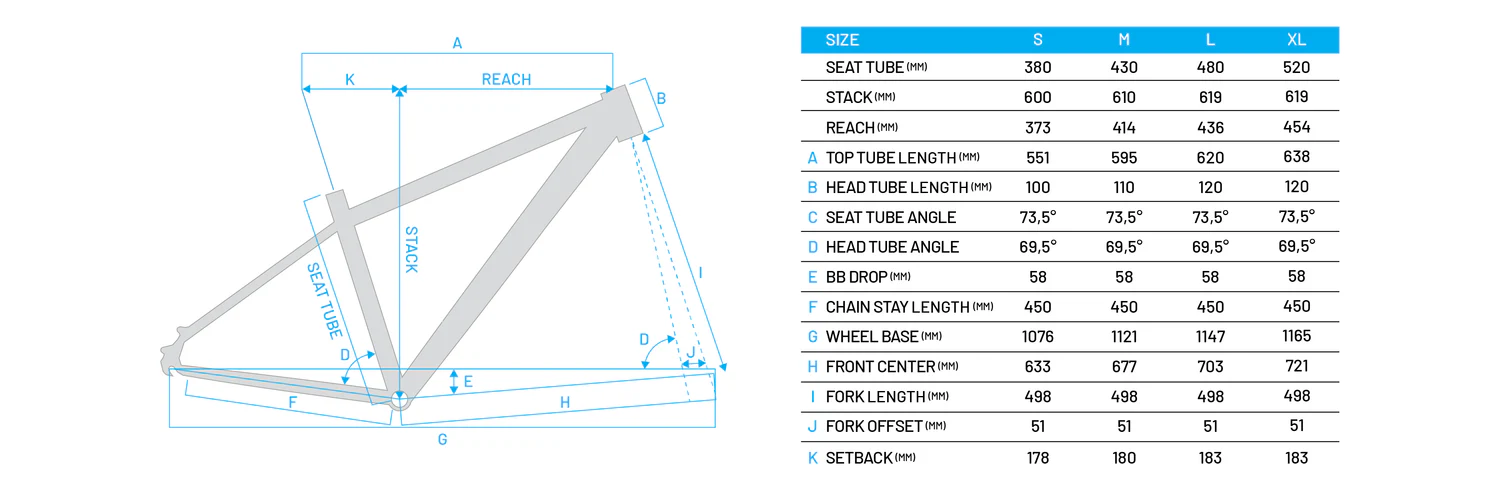 A
K
REACH
B
STACK
SEAT TUBE
I
D
D
J
E
F
H
G

| | SIZE | S | M | L | XL |
|---|---|---|---|---|---|
| | SEAT TUBE (MM) | 380 | 430 | 480 | 520 |
| | STACK (MM) | 600 | 610 | 619 | 619 |
| | REACH (MM) | 373 | 414 | 436 | 454 |
| A | TOP TUBE LENGTH (MM) | 551 | 595 | 620 | 638 |
| B | HEAD TUBE LENGTH (MM) | 100 | 110 | 120 | 120 |
| C | SEAT TUBE ANGLE | 73,5° | 73,5° | 73,5° | 73,5° |
| D | HEAD TUBE ANGLE | 69,5° | 69,5° | 69,5° | 69,5° |
| E | BB DROP (MM) | 58 | 58 | 58 | 58 |
| F | CHAIN STAY LENGTH (MM) | 450 | 450 | 450 | 450 |
| G | WHEEL BASE (MM) | 1076 | 1121 | 1147 | 1165 |
| H | FRONT CENTER (MM) | 633 | 677 | 703 | 721 |
| I | FORK LENGTH (MM) | 498 | 498 | 498 | 498 |
| J | FORK OFFSET (MM) | 51 | 51 | 51 | 51 |
| K | SETBACK (MM) | 178 | 180 | 183 | 183 |